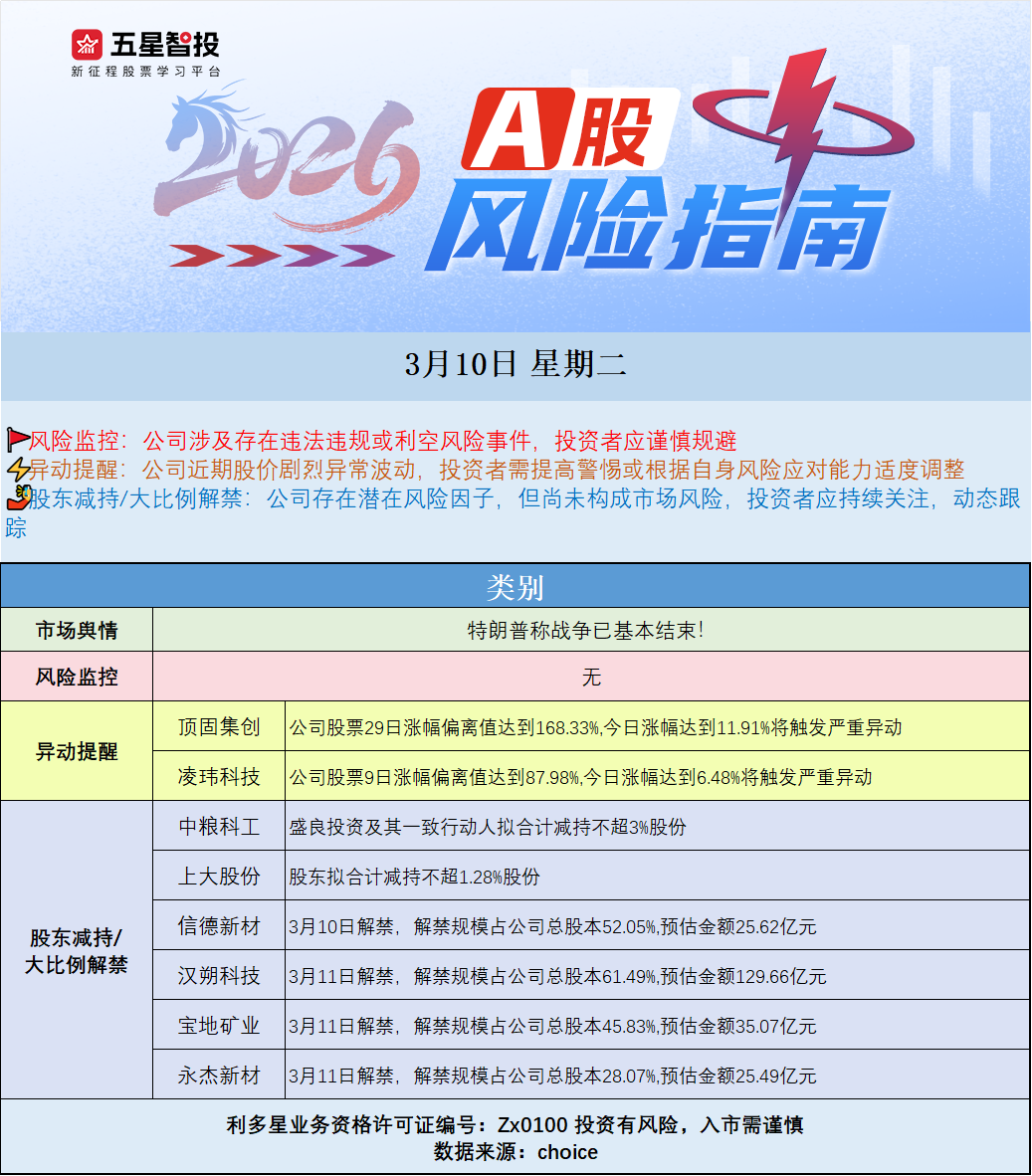 五星智投
新征程股票学习平台

2026

A股
风险指南

3月10日 星期二

风险监控：公司涉及存在违法违规或利空风险事件，投资者应谨慎规避
异动提醒：公司近期股价剧烈异常波动，投资者需提高警惕或根据自身风险应对能力适度调整
股东减持/大比例解禁：公司存在潜在风险因子，但尚未构成市场风险，投资者应持续关注，动态跟踪

| 类别 | | |
|---|---|---|
| 市场舆情 | 特朗普称战争已基本结束! | |
| 风险监控 | 无 | |
| 异动提醒 | 顶固集创 | 公司股票29日涨幅偏离值达到168.33%,今日涨幅达到11.91%将触发严重异动 |
| | 凌玮科技 | 公司股票9日涨幅偏离值达到87.98%,今日涨幅达到6.48%将触发严重异动 |
| 股东减持/大比例解禁 | 中粮科工 | 盛良投资及其一致行动人拟合计减持不超3%股份 |
| | 上大股份 | 股东拟合计减持不超1.28%股份 |
| | 信德新材 | 3月10日解禁，解禁规模占公司总股本52.05%,预估金额25.62亿元 |
| | 汉朔科技 | 3月11日解禁，解禁规模占公司总股本61.49%,预估金额129.66亿元 |
| | 宝地矿业 | 3月11日解禁，解禁规模占公司总股本45.83%,预估金额35.07亿元 |
| | 永杰新材 | 3月11日解禁，解禁规模占公司总股本28.07%,预估金额25.49亿元 |

利多星业务资格许可证编号：Zx0100 投资有风险，入市需谨慎
数据来源：choice